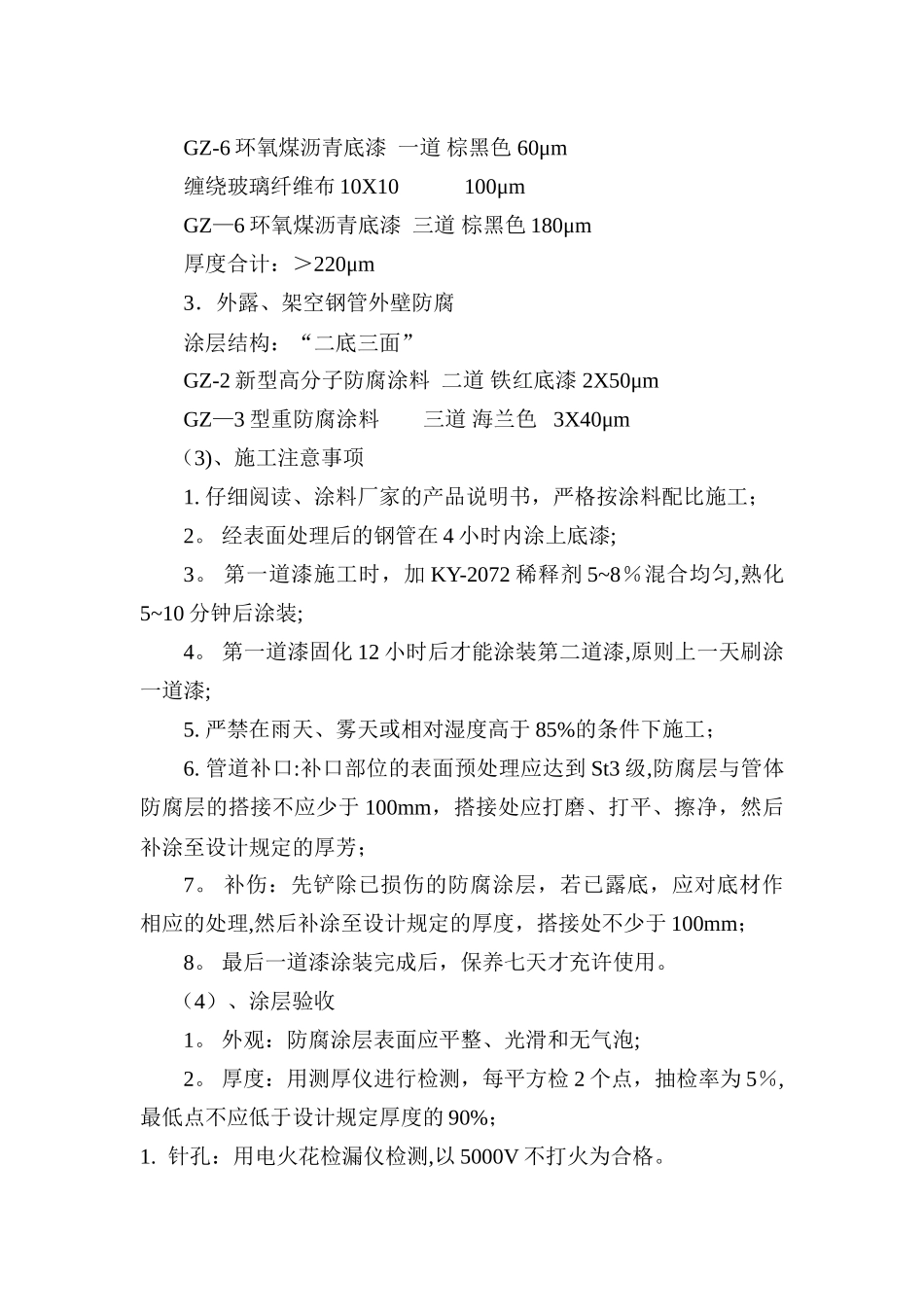 GZ-6 环氧煤沥青底漆 一道 棕黑色 60μm

缠绕玻璃纤维布 10X10 100μm

GZ—6 环氧煤沥青底漆 三道 棕黑色 180μm

厚度合计：＞220μm

3．外露、架空钢管外壁防腐

涂层结构：“二底三面”

GZ-2 新型高分子防腐涂料 二道 铁红底漆 2X50μm

GZ—3 型重防腐涂料 三道 海兰色 3X40μm

(3)、施工注意事项

1. 仔细阅读、涂料厂家的产品说明书，严格按涂料配比施工；

2。 经表面处理后的钢管在 4 小时内涂上底漆;

3。 第一道漆施工时，加 KY-2072 稀释剂 5~8％混合均匀,熟化 5~10 分钟后涂装;

4。 第一道漆固化 12 小时后才能涂装第二道漆,原则上一天刷涂一道漆;

5. 严禁在雨天、雾天或相对湿度高于 85%的条件下施工；

6. 管道补口:补口部位的表面预处理应达到 St3 级,防腐层与管体防腐层的搭接不应少于 100mm，搭接处应打磨、打平、擦净，然后补涂至设计规定的厚芳；

7。 补伤：先铲除已损伤的防腐涂层，若已露底，应对底材作相应的处理,然后补涂至设计规定的厚度，搭接处不少于 100mm；

8。 最后一道漆涂装完成后，保养七天才充许使用。

（4）、涂层验收

1。 外观：防腐涂层表面应平整、光滑和无气泡;

2。 厚度：用测厚仪进行检测，每平方检 2 个点，抽检率为 5％，最低点不应低于设计规定厚度的 90%；

1. 针孔：用电火花检漏仪检测,以 5000V 不打火为合格。